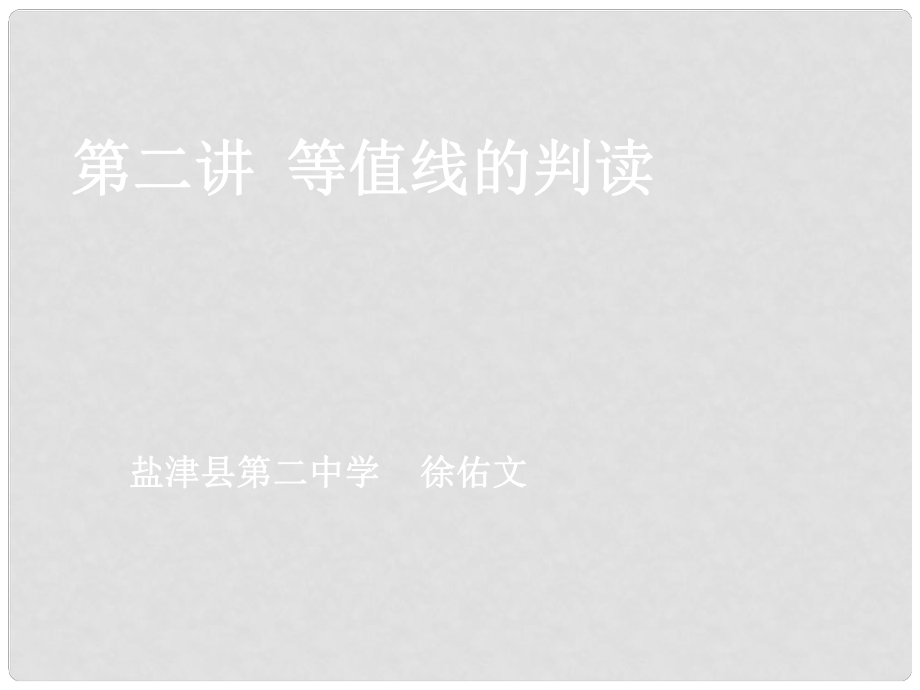 第二讲 等值线的判读

盐津县第二中学 徐佑文